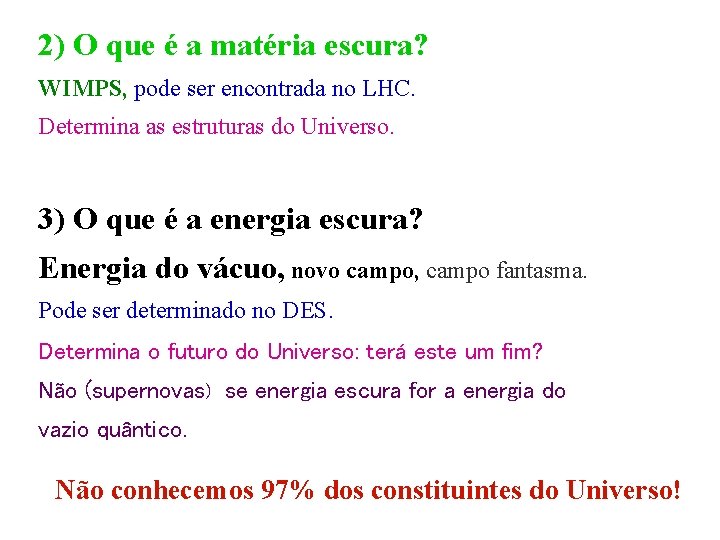 2) O que é a matéria escura?

WIMPS, pode ser encontrada no LHC.

Determina as estruturas do Universo.

3) O que é a energia escura?

Energia do vácuo, novo campo, campo fantasma.

Pode ser determinado no DES.

Determina o futuro do Universo: terá este um fim?

Não (supernovas) se energia escura for a energia do vazio quântico.

Não conhecemos 97% dos constituintes do Universo!